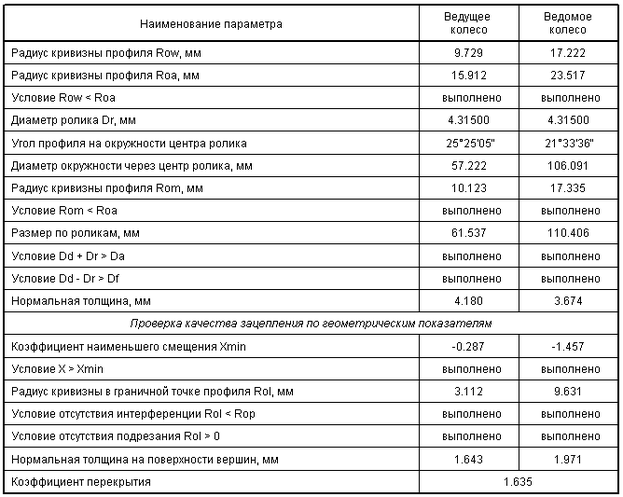 | Наименование параметра | Ведущее колесо | Ведомое колесо |
|---|---|---|
| Радиус кривизны профиля Row, мм | 9.729 | 17.222 |
| Радиус кривизны профиля Roa, мм | 15.912 | 23.517 |
| Условие Row < Roa | выполнено | выполнено |
| Диаметр ролика Dr, мм | 4.31500 | 4.31500 |
| Угол профиля на окружности центра ролика | 25°25'05" | 21°33'36" |
| Диаметр окружности через центр ролика, мм | 57.222 | 106.091 |
| Радиус кривизны профиля Rom, мм | 10.123 | 17.335 |
| Условие Rom < Roa | выполнено | выполнено |
| Размер по роликам, мм | 61.537 | 110.406 |
| Условие Dd + Dr > Da | выполнено | выполнено |
| Условие Dd - Dr > Df | выполнено | выполнено |
| Нормальная толщина, мм | 4.180 | 3.674 |
| Проверка качества зацепления по геометрическим показателям | | |
| Коэффициент наименьшего смещения Xmin | -0.287 | -1.457 |
| Условие X > Xmin | выполнено | выполнено |
| Радиус кривизны в граничной точке профиля Rol, мм | 3.112 | 9.631 |
| Условие отсутствия интерференции Rol < Rop | выполнено | выполнено |
| Условие отсутствия подрезания Rol > 0 | выполнено | выполнено |
| Нормальная толщина на поверхности вершин, мм | 1.643 | 1.971 |
| Коэффициент перекрытия | 1.635 | |